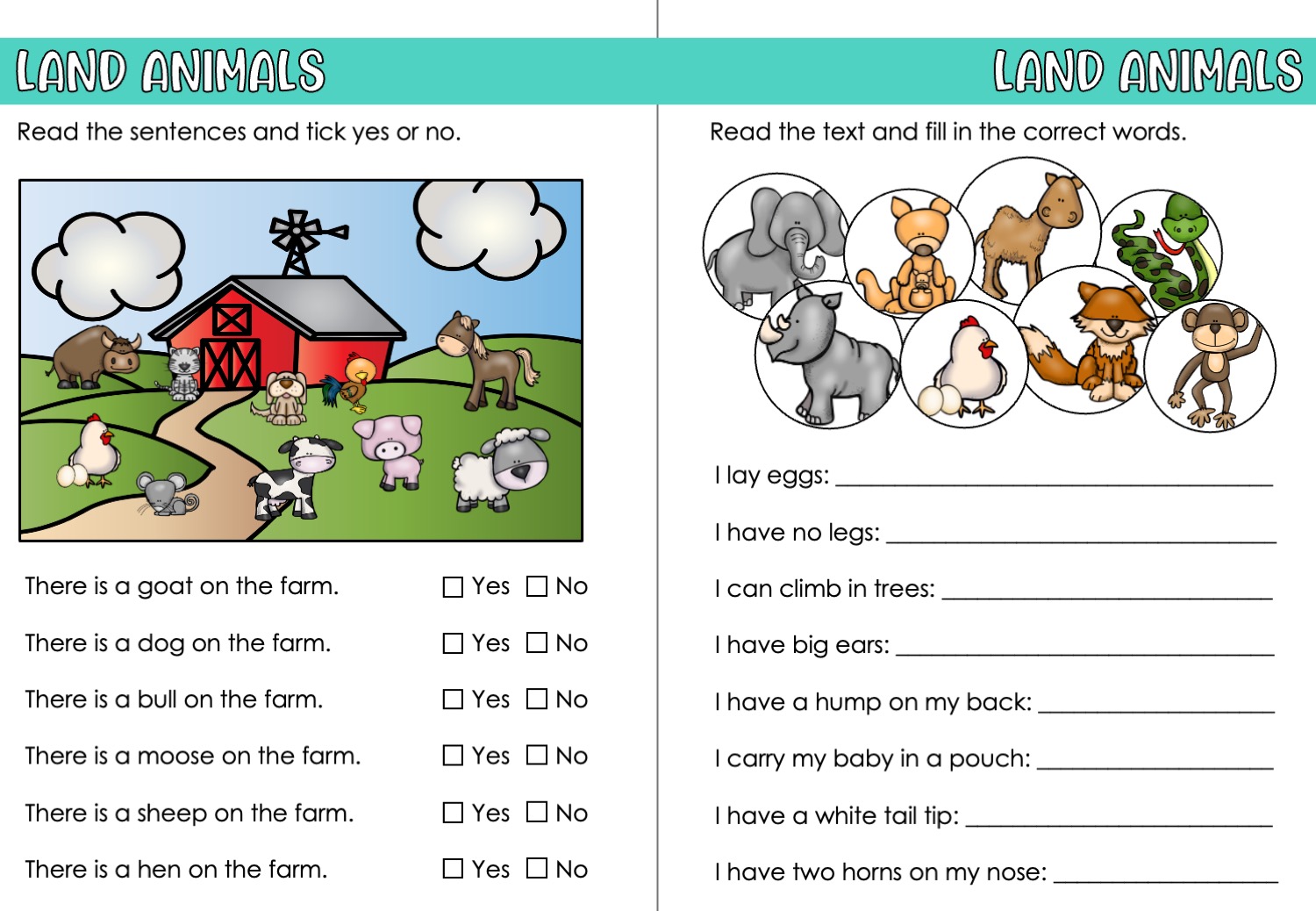 LAND ANIMALS

Read the sentences and tick yes or no.

There is a goat on the farm. ☐ Yes ☐ No

There is a dog on the farm. ☐ Yes ☐ No

There is a bull on the farm. ☐ Yes ☐ No

There is a moose on the farm. ☐ Yes ☐ No

There is a sheep on the farm. ☐ Yes ☐ No

There is a hen on the farm. ☐ Yes ☐ No

LAND ANIMALS

Read the text and fill in the correct words.

I lay eggs: ____

I have no legs: ____

I can climb in trees: ____

I have big ears: ____

I have a hump on my back: ____

I carry my baby in a pouch: ____

I have a white tail tip: ____

I have two horns on my nose: ____